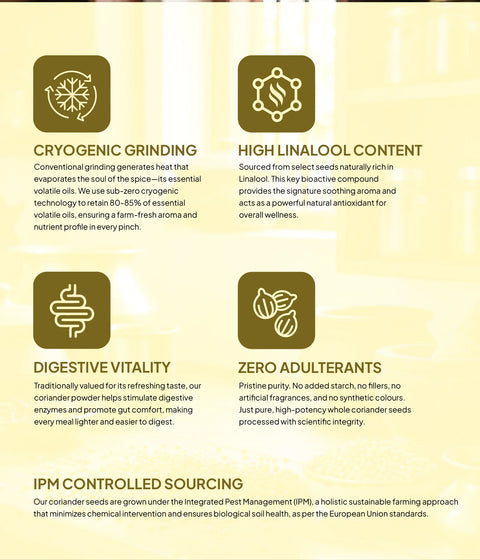 CRYOGENIC GRINDING

Conventional grinding generates heat that evaporates the soul of the spice—its essential volatile oils. We use sub-zero cryogenic technology to retain 80-85% of essential volatile oils, ensuring a farm-fresh aroma and nutrient profile in every pinch.

HIGH LINALOOL CONTENT

Sourced from select seeds naturally rich in Linalool. This key bioactive compound provides the signature soothing aroma and acts as a powerful natural antioxidant for overall wellness.

DIGESTIVE VITALITY

Traditionally valued for its refreshing taste, our coriander powder helps stimulate digestive enzymes and promote gut comfort, making every meal lighter and easier to digest.

ZERO ADULTERANTS

Pristine purity. No added starch, no fillers, no artificial fragrances, and no synthetic colours. Just pure, high-potency whole coriander seeds processed with scientific integrity.

IPM CONTROLLED SOURCING

Our coriander seeds are grown under the Integrated Pest Management (IPM), a holistic sustainable farming approach that minimizes chemical intervention and ensures biological soil health, as per the European Union standards.